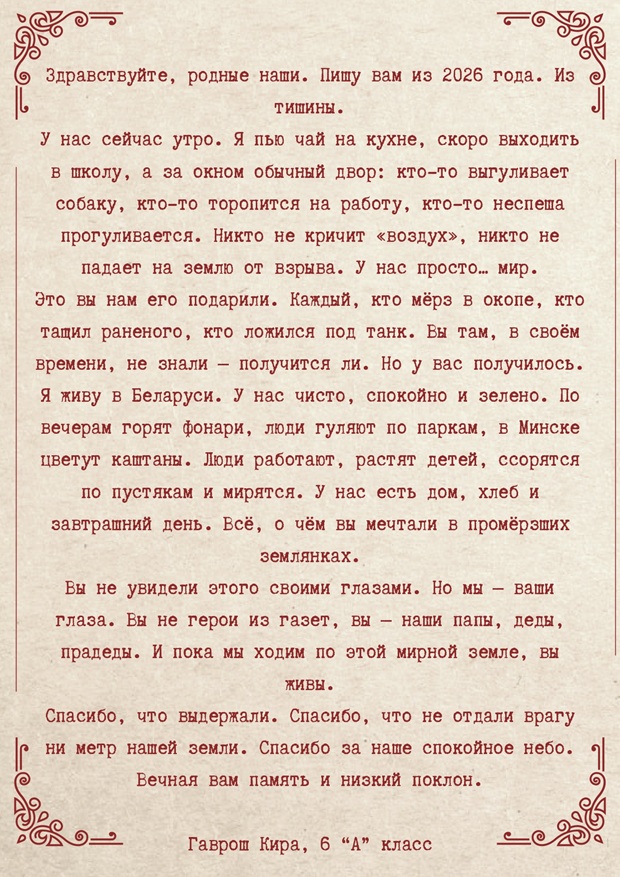 Здравствуйте, родные наши. Пишу вам из 2026 года. Из тишины.

У нас сейчас утро. Я пью чай на кухне, скоро выходить в школу, а за окном обычный двор: кто-то выгуливает собаку, кто-то торопится на работу, кто-то неспеша прогуливается. Никто не кричит «воздух», никто не падает на землю от взрыва. У нас просто… мир.

Это вы нам его подарили. Каждый, кто мёрз в окопе, кто тащил раненого, кто ложился под танк. Вы там, в своём времени, не знали — получится ли. Но у вас получилось.

Я живу в Беларуси. У нас чисто, спокойно и зелено. По вечерам горят фонари, люди гуляют по паркам, в Минске цветут каштаны. Люди работают, растят детей, ссорятся по пустякам и мирятся. У нас есть дом, хлеб и завтрашний день. Всё, о чём вы мечтали в промёрзших землянках.

Вы не увидели этого своими глазами. Но мы — ваши глаза. Вы не герои из газет, вы — наши папы, деды, прадеды. И пока мы ходим по этой мирной земле, вы живы.

Спасибо, что выдержали. Спасибо, что не отдали врагу ни метр нашей земли. Спасибо за наше спокойное небо. Вечная вам память и низкий поклон.

Гаврош Кира, 6 “А” класс